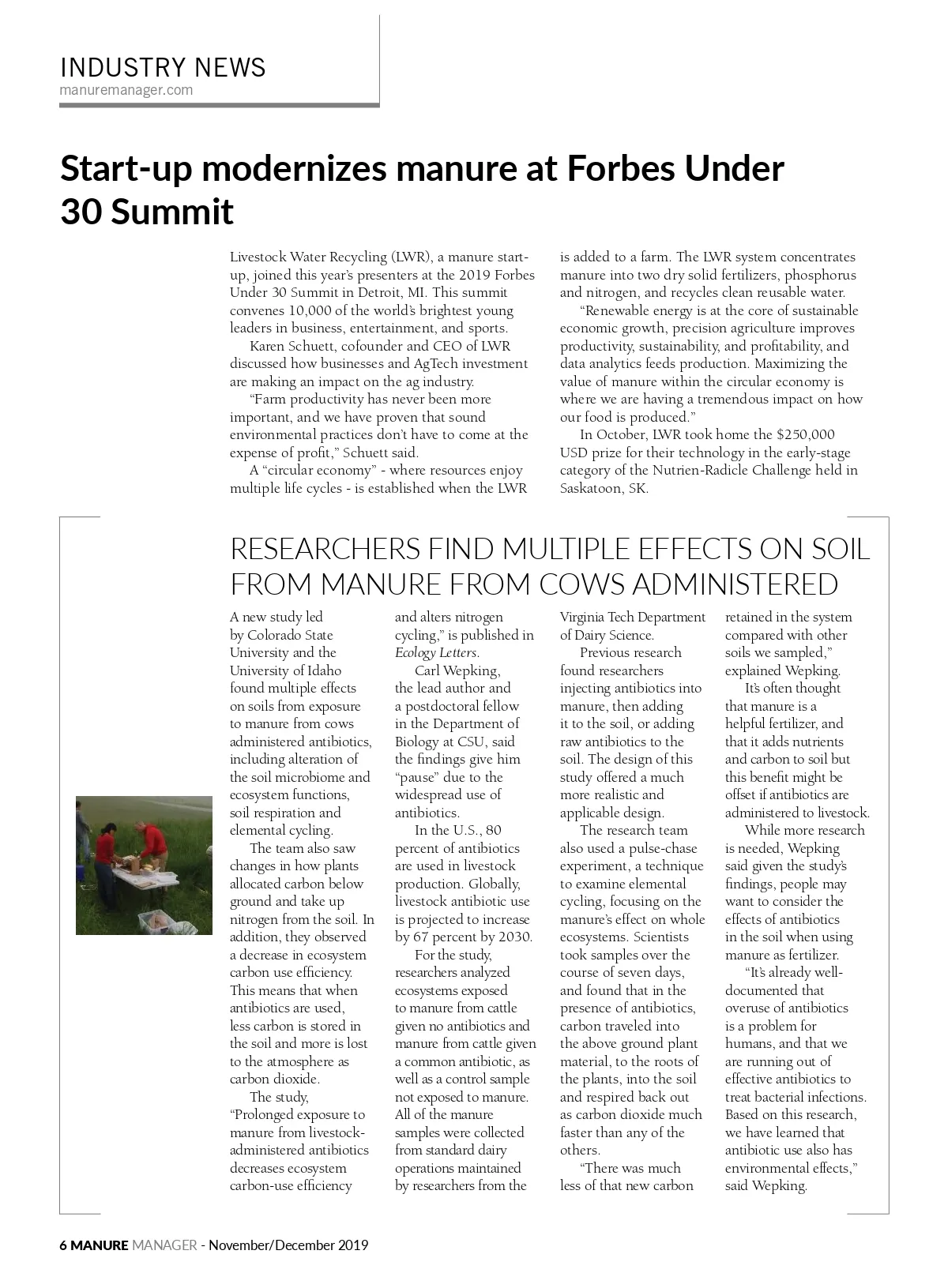 INDUSTRY NEWS
manuremanager.com

Start-up modernizes manure at Forbes Under 30 Summit

Livestock Water Recycling (LWR), a manure start-up, joined this year's presenters at the 2019 Forbes Under 30 Summit in Detroit, MI. This summit convenes 10,000 of the world's brightest young leaders in business, entertainment, and sports.

Karen Schuett, cofounder and CEO of LWR discussed how businesses and AgTech investment are making an impact on the ag industry.

"Farm productivity has never been more important, and we have proven that sound environmental practices don't have to come at the expense of profit," Schuett said.

A "circular economy" - where resources enjoy multiple life cycles - is established when the LWR is added to a farm. The LWR system concentrates manure into two dry solid fertilizers, phosphorus and nitrogen, and recycles clean reusable water.

"Renewable energy is at the core of sustainable economic growth, precision agriculture improves productivity, sustainability, and profitability, and data analytics feeds production. Maximizing the value of manure within the circular economy is where we are having a tremendous impact on how our food is produced."

In October, LWR took home the $250,000 USD prize for their technology in the early-stage category of the Nutrien-Radicle Challenge held in Saskatoon, SK.

RESEARCHERS FIND MULTIPLE EFFECTS ON SOIL FROM MANURE FROM COWS ADMINISTERED

A new study led by Colorado State University and the University of Idaho found multiple effects on soils from exposure to manure from cows administered antibiotics, including alteration of the soil microbiome and ecosystem functions, soil respiration and elemental cycling.

The team also saw changes in how plants allocated carbon below ground and take up nitrogen from the soil. In addition, they observed a decrease in ecosystem carbon use efficiency. This means that when antibiotics are used, less carbon is stored in the soil and more is lost to the atmosphere as carbon dioxide.

The study, "Prolonged exposure to manure from livestock-administered antibiotics decreases ecosystem carbon-use efficiency and alters nitrogen cycling," is published in Ecology Letters.

Carl Wepking, the lead author and a postdoctoral fellow in the Department of Biology at CSU, said the findings give him "pause" due to the widespread use of antibiotics.

In the U.S., 80 percent of antibiotics are used in livestock production. Globally, livestock antibiotic use is projected to increase by 67 percent by 2030.

For the study, researchers analyzed ecosystems exposed to manure from cattle given no antibiotics and manure from cattle given a common antibiotic, as well as a control sample not exposed to manure. All of the manure samples were collected from standard dairy operations maintained by researchers from the Virginia Tech Department of Dairy Science.

Previous research found researchers injecting antibiotics into manure, then adding it to the soil, or adding raw antibiotics to the soil. The design of this study offered a much more realistic and applicable design.

The research team also used a pulse-chase experiment, a technique to examine elemental cycling, focusing on the manure's effect on whole ecosystems. Scientists took samples over the course of seven days, and found that in the presence of antibiotics, carbon traveled into the above ground plant material, to the roots of the plants, into the soil and respired back out as carbon dioxide much faster than any of the others.

"There was much less of that new carbon retained in the system compared with other soils we sampled," explained Wepking.

It's often thought that manure is a helpful fertilizer, and that it adds nutrients and carbon to soil but this benefit might be offset if antibiotics are administered to livestock.

While more research is needed, Wepking said given the study's findings, people may want to consider the effects of antibiotics in the soil when using manure as fertilizer.

"It's already well-documented that overuse of antibiotics is a problem for humans, and that we are running out of effective antibiotics to treat bacterial infections. Based on this research, we have learned that antibiotic use also has environmental effects," said Wepking.

6 MANURE MANAGER - November/December 2019